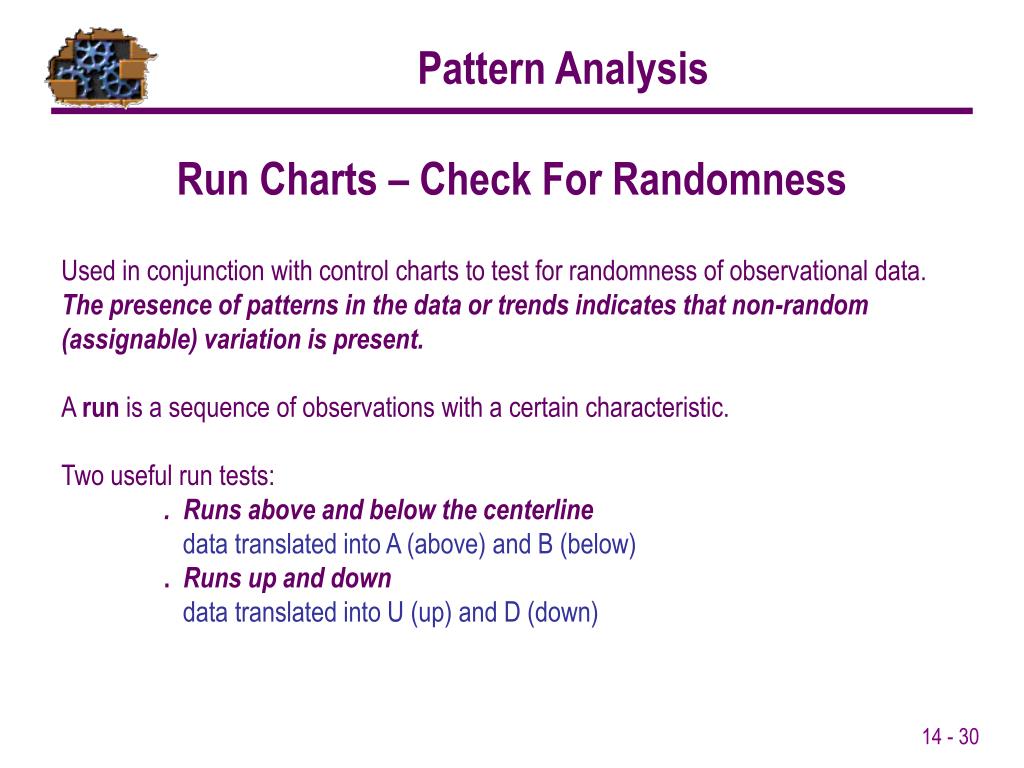 Pattern Analysis

Run Charts – Check For Randomness

Used in conjunction with control charts to test for randomness of observational data. The presence of patterns in the data or trends indicates that non-random (assignable) variation is present.

A run is a sequence of observations with a certain characteristic.

Two useful run tests:
. Runs above and below the centerline
data translated into A (above) and B (below)
. Runs up and down
data translated into U (up) and D (down)

14 - 30